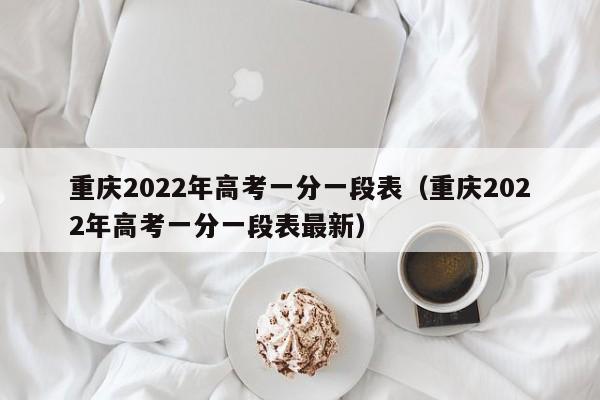 重庆2022年高考一分一段表（重庆2022年高考一分一段表最新）